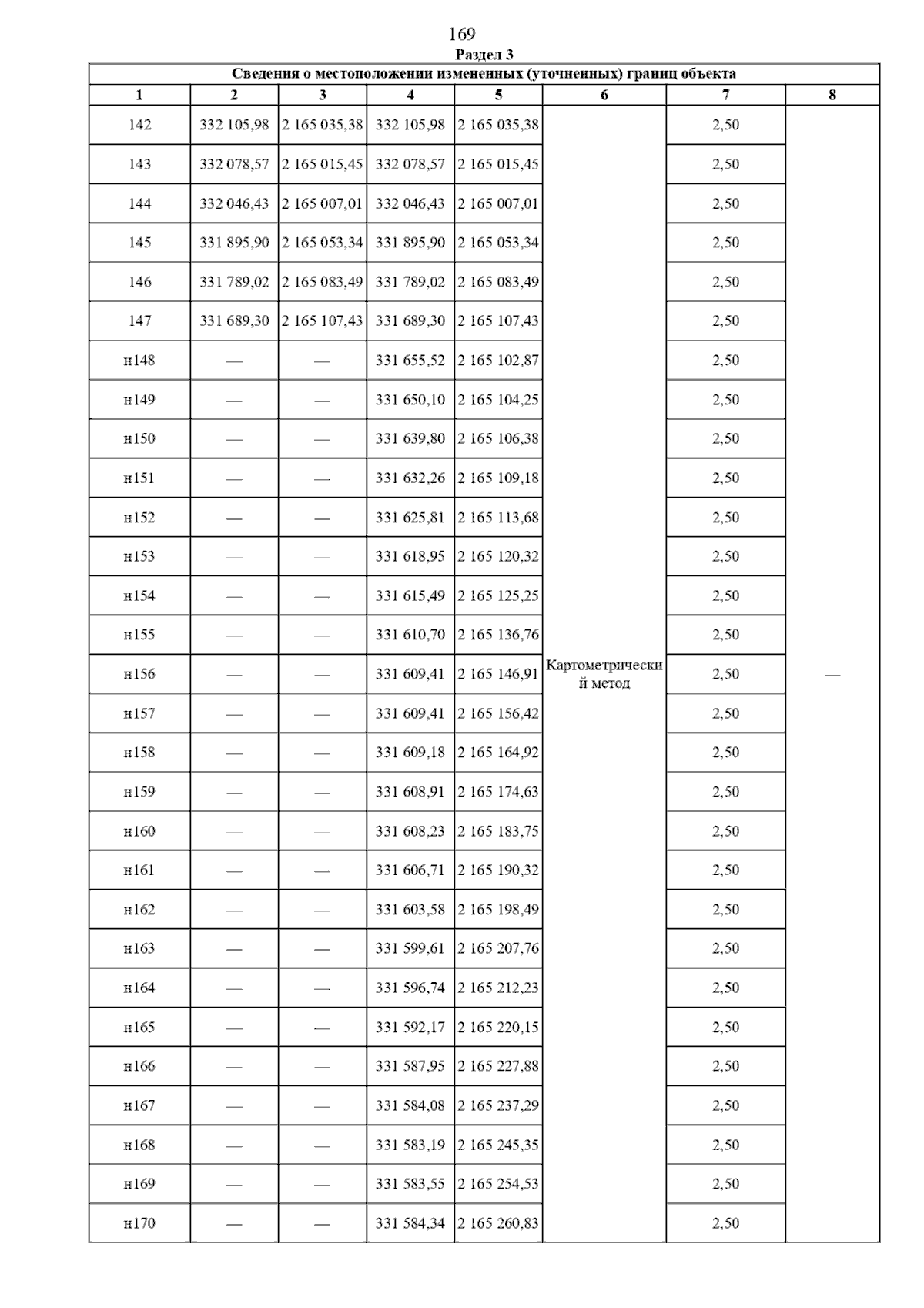 169

Раздел 3

Сведения о местоположении измененных (уточненных) границ объекта

| 1 | 2 | 3 | 4 | 5 | 6 | 7 | 8 |
|---|---|---|---|---|---|---|---|
| 142 | 332 105,98 | 2 165 035,38 | 332 105,98 | 2 165 035,38 | Картометрический метод | 2,50 | — |
| 143 | 332 078,57 | 2 165 015,45 | 332 078,57 | 2 165 015,45 | | 2,50 | |
| 144 | 332 046,43 | 2 165 007,01 | 332 046,43 | 2 165 007,01 | | 2,50 | |
| 145 | 331 895,90 | 2 165 053,34 | 331 895,90 | 2 165 053,34 | | 2,50 | |
| 146 | 331 789,02 | 2 165 083,49 | 331 789,02 | 2 165 083,49 | | 2,50 | |
| 147 | 331 689,30 | 2 165 107,43 | 331 689,30 | 2 165 107,43 | | 2,50 | |
| н148 | — | — | 331 655,52 | 2 165 102,87 | | 2,50 | |
| н149 | — | — | 331 650,10 | 2 165 104,25 | | 2,50 | |
| н150 | — | — | 331 639,80 | 2 165 106,38 | | 2,50 | |
| н151 | — | — | 331 632,26 | 2 165 109,18 | | 2,50 | |
| н152 | — | — | 331 625,81 | 2 165 113,68 | | 2,50 | |
| н153 | — | — | 331 618,95 | 2 165 120,32 | | 2,50 | |
| н154 | — | — | 331 615,49 | 2 165 125,25 | | 2,50 | |
| н155 | — | — | 331 610,70 | 2 165 136,76 | | 2,50 | |
| н156 | — | — | 331 609,41 | 2 165 146,91 | | 2,50 | |
| н157 | — | — | 331 609,41 | 2 165 156,42 | | 2,50 | |
| н158 | — | — | 331 609,18 | 2 165 164,92 | | 2,50 | |
| н159 | — | — | 331 608,91 | 2 165 174,63 | | 2,50 | |
| н160 | — | — | 331 608,23 | 2 165 183,75 | | 2,50 | |
| н161 | — | — | 331 606,71 | 2 165 190,32 | | 2,50 | |
| н162 | — | — | 331 603,58 | 2 165 198,49 | | 2,50 | |
| н163 | — | — | 331 599,61 | 2 165 207,76 | | 2,50 | |
| н164 | — | — | 331 596,74 | 2 165 212,23 | | 2,50 | |
| н165 | — | — | 331 592,17 | 2 165 220,15 | | 2,50 | |
| н166 | — | — | 331 587,95 | 2 165 227,88 | | 2,50 | |
| н167 | — | — | 331 584,08 | 2 165 237,29 | | 2,50 | |
| н168 | — | — | 331 583,19 | 2 165 245,35 | | 2,50 | |
| н169 | — | — | 331 583,55 | 2 165 254,53 | | 2,50 | |
| н170 | — | — | 331 584,34 | 2 165 260,83 | | 2,50 | |